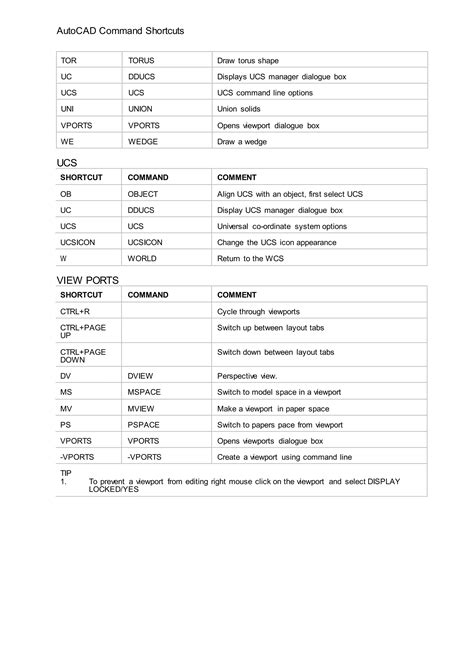 AutoCAD Command Shortcuts

| TOR | TORUS | Draw torus shape |
|---|---|---|
| UC | DDUCS | Displays UCS manager dialogue box |
| UCS | UCS | UCS command line options |
| UNI | UNION | Union solids |
| VPORTS | VPORTS | Opens viewport dialogue box |
| WE | WEDGE | Draw a wedge |

UCS

| SHORTCUT | COMMAND | COMMENT |
|---|---|---|
| OB | OBJECT | Align UCS with an object, first select UCS |
| UC | DDUCS | Display UCS manager dialogue box |
| UCS | UCS | Universal co-ordinate system options |
| UCSICON | UCSICON | Change the UCS icon appearance |
| W | WORLD | Return to the WCS |

VIEW PORTS

| SHORTCUT | COMMAND | COMMENT |
|---|---|---|
| CTRL+R | | Cycle through viewports |
| CTRL+PAGE UP | | Switch up between layout tabs |
| CTRL+PAGE DOWN | | Switch down between layout tabs |
| DV | DVIEW | Perspective view. |
| MS | MSPACE | Switch to model space in a viewport |
| MV | MVIEW | Make a viewport in paper space |
| PS | PSPACE | Switch to papers pace from viewport |
| VPORTS | VPORTS | Opens viewports dialogue box |
| -VPORTS | -VPORTS | Create a viewport using command line |

TIP
1. To prevent a viewport from editing right mouse click on the viewport and select DISPLAY LOCKED/YES